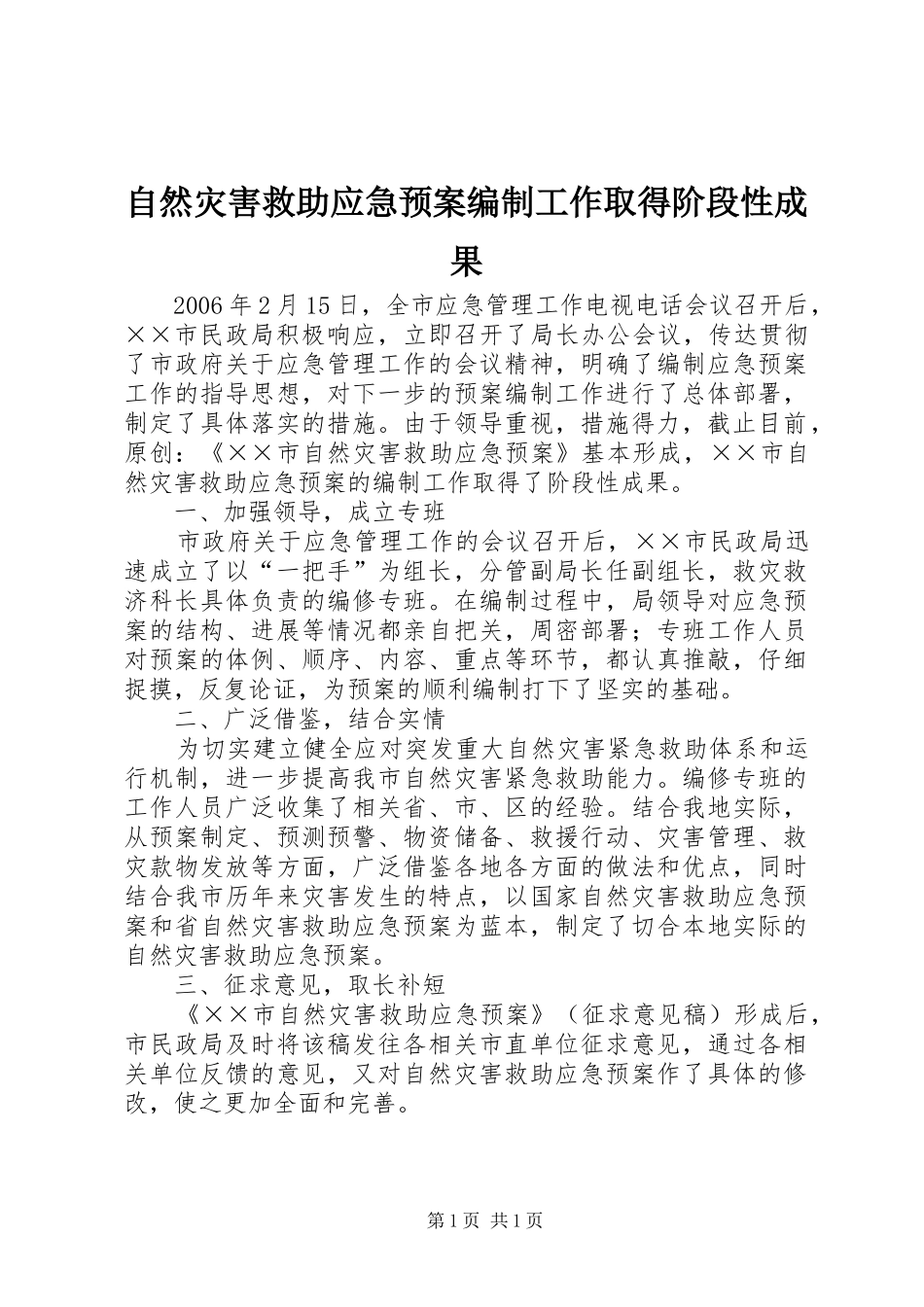 自然灾害救助应急预案编制工作取得阶段性成果

2006年2月15日，全市应急管理工作电视电话会议召开后，××市民政局积极响应，立即召开了局长办公会议，传达贯彻了市政府关于应急管理工作的会议精神，明确了编制应急预案工作的指导思想，对下一步的预案编制工作进行了总体部署，制定了具体落实的措施。由于领导重视，措施得力，截止目前，原创：《××市自然灾害救助应急预案》基本形成，××市自然灾害救助应急预案的编制工作取得了阶段性成果。

一、加强领导，成立专班

市政府关于应急管理工作的会议召开后，××市民政局迅速成立了以“一把手”为组长，分管副局长任副组长，救灾救济科长具体负责的编修专班。在编制过程中，局领导对应急预案的结构、进展等情况都亲自把关，周密部署；专班工作人员对预案的体例、顺序、内容、重点等环节，都认真推敲，仔细捉摸，反复论证，为预案的顺利编制打下了坚实的基础。

二、广泛借鉴，结合实情

为切实建立健全应对突发重大自然灾害紧急救助体系和运行机制，进一步提高我市自然灾害紧急救助能力。编修专班的工作人员广泛收集了相关省、市、区的经验。结合我地实际，从预案制定、预测预警、物资储备、救援行动、灾害管理、救灾款物发放等方面，广泛借鉴各地各方面的做法和优点，同时结合我市历年来灾害发生的特点，以国家自然灾害救助应急预案和省自然灾害救助应急预案为蓝本，制定了切合本地实际的自然灾害救助应急预案。

三、征求意见，取长补短

《××市自然灾害救助应急预案》（征求意见稿）形成后，市民政局及时将该稿发往各相关市直单位征求意见，通过各相关单位反馈的意见，又对自然灾害救助应急预案作了具体的修改，使之更加全面和完善。

第1页 共1页